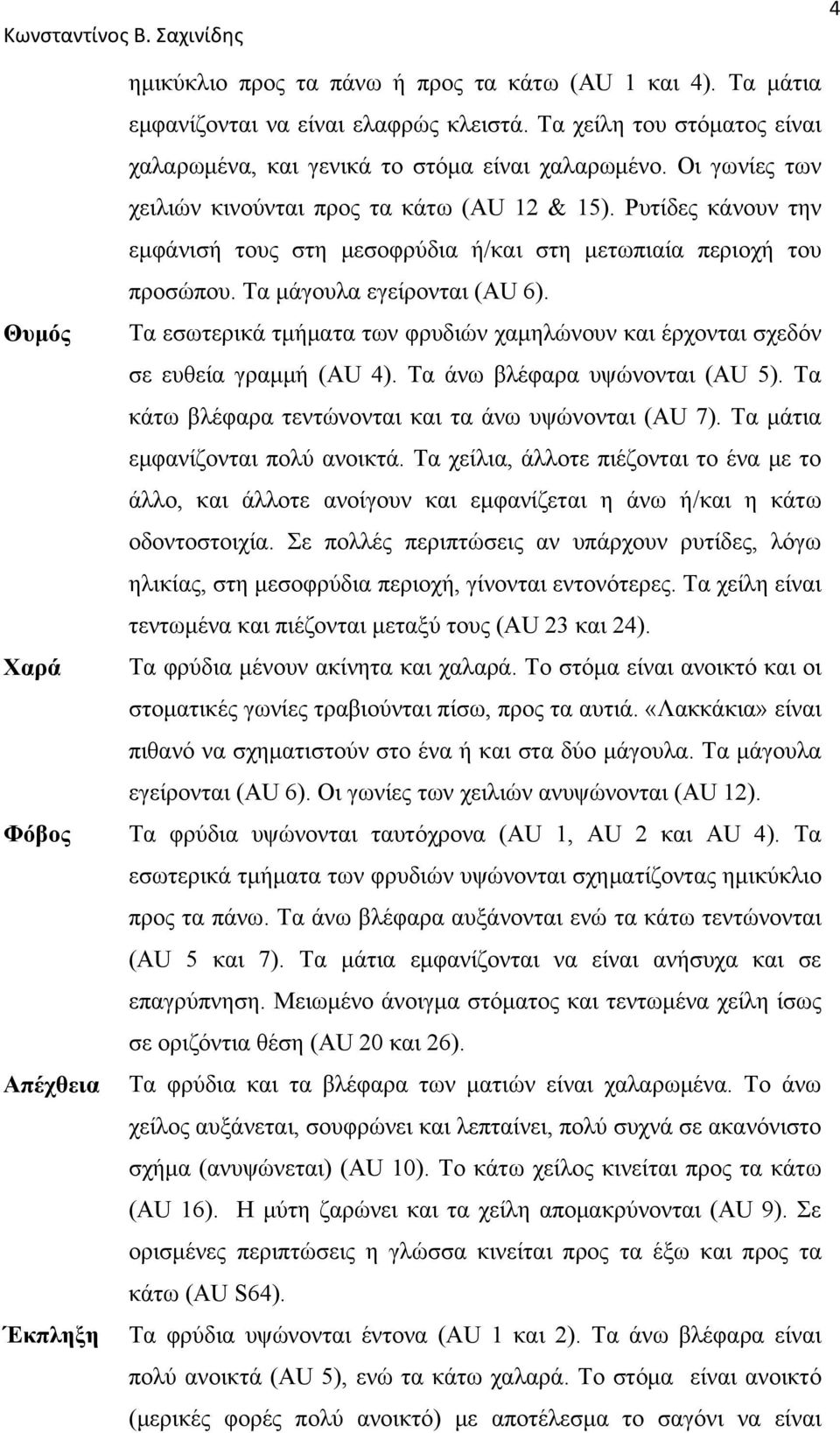 Κωνσταντίνος Β. Σαχινίδης

4

ημικύκλιο προς τα πάνω ή προς τα κάτω (AU 1 και 4). Τα μάτια εμφανίζονται να είναι ελαφρώς κλειστά. Τα χείλη του στόματος είναι χαλαρωμένα, και γενικά το στόμα είναι χαλαρωμένο. Οι γωνίες των χειλιών κινούνται προς τα κάτω (AU 12 & 15). Ρυτίδες κάνουν την εμφάνισή τους στη μεσοφρύδια ή/και στη μετωπιαία περιοχή του προσώπου. Τα μάγουλα εγείρονται (AU 6).

Θυμός

Τα εσωτερικά τμήματα των φρυδιών χαμηλώνουν και έρχονται σχεδόν σε ευθεία γραμμή (AU 4). Τα άνω βλέφαρα υψώνονται (AU 5). Τα κάτω βλέφαρα τεντώνονται και τα άνω υψώνονται (AU 7). Τα μάτια εμφανίζονται πολύ ανοικτά. Τα χείλια, άλλοτε πιέζονται το ένα με το άλλο, και άλλοτε ανοίγουν και εμφανίζεται η άνω ή/και η κάτω οδοντοστοιχία. Σε πολλές περιπτώσεις αν υπάρχουν ρυτίδες, λόγω ηλικίας, στη μεσοφρύδια περιοχή, γίνονται εντονότερες. Τα χείλη είναι τεντωμένα και πιέζονται μεταξύ τους (AU 23 και 24).

Χαρά

Τα φρύδια μένουν ακίνητα και χαλαρά. Το στόμα είναι ανοικτό και οι στοματικές γωνίες τραβιούνται πίσω, προς τα αυτιά. «Λακκάκια» είναι πιθανό να σχηματιστούν στο ένα ή και στα δύο μάγουλα. Τα μάγουλα εγείρονται (AU 6). Οι γωνίες των χειλιών ανυψώνονται (AU 12).

Φόβος

Τα φρύδια υψώνονται ταυτόχρονα (AU 1, AU 2 και AU 4). Τα εσωτερικά τμήματα των φρυδιών υψώνονται σχηματίζοντας ημικύκλιο προς τα πάνω. Τα άνω βλέφαρα αυξάνονται ενώ τα κάτω τεντώνονται (AU 5 και 7). Τα μάτια εμφανίζονται να είναι ανήσυχα και σε επαγρύπνηση. Μειωμένο άνοιγμα στόματος και τεντωμένα χείλη ίσως σε οριζόντια θέση (AU 20 και 26).

Απέχθεια

Τα φρύδια και τα βλέφαρα των ματιών είναι χαλαρωμένα. Το άνω χείλος αυξάνεται, σουφρώνει και λεπταίνει, πολύ συχνά σε ακανόνιστο σχήμα (ανυψώνεται) (AU 10). Το κάτω χείλος κινείται προς τα κάτω (AU 16). Η μύτη ζαρώνει και τα χείλη απομακρύνονται (AU 9). Σε ορισμένες περιπτώσεις η γλώσσα κινείται προς τα έξω και προς τα κάτω (AU S64).

Έκπληξη

Τα φρύδια υψώνονται έντονα (AU 1 και 2). Τα άνω βλέφαρα είναι πολύ ανοικτά (AU 5), ενώ τα κάτω χαλαρά. Το στόμα είναι ανοικτό (μερικές φορές πολύ ανοικτό) με αποτέλεσμα το σαγόνι να είναι